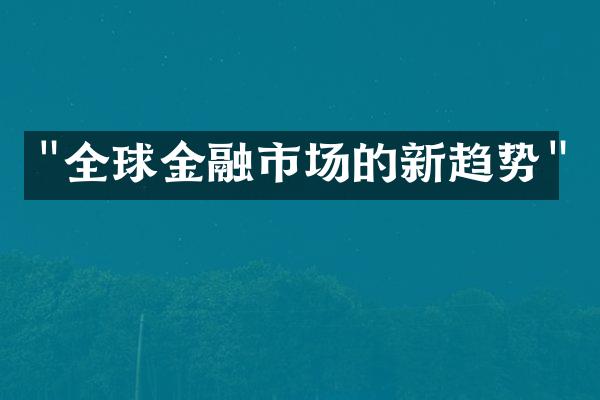 "全球金融市场的新趋势"